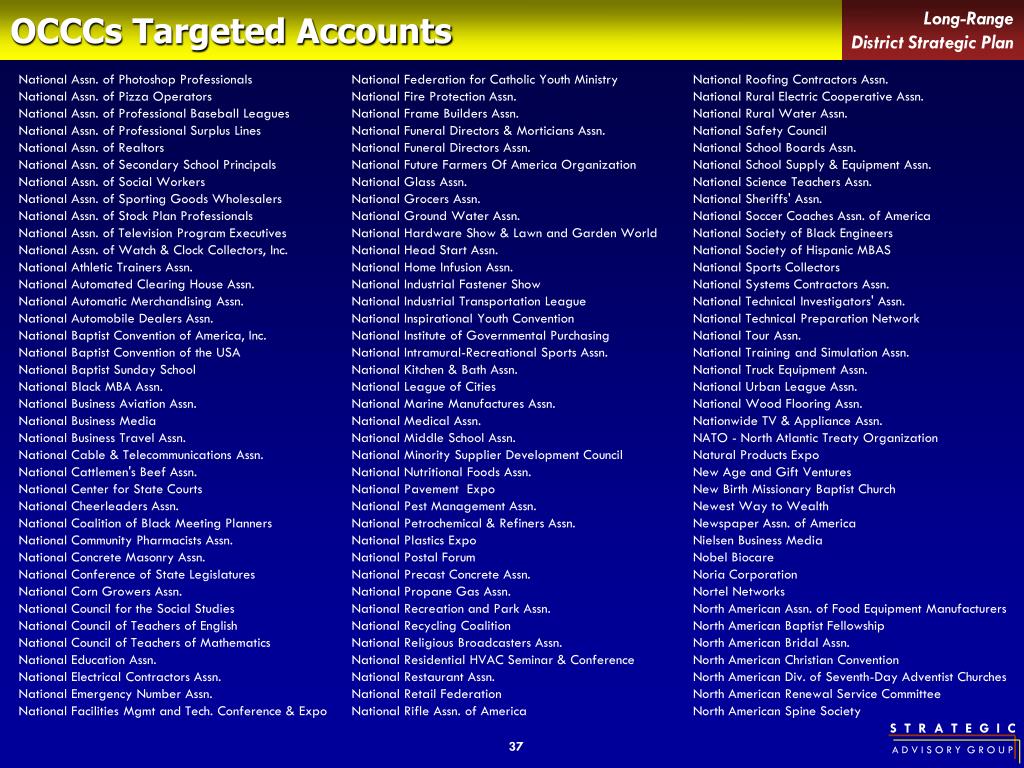 OCCCs Targeted Accounts

Long-Range
District Strategic Plan

National Assn. of Photoshop Professionals
National Assn. of Pizza Operators
National Assn. of Professional Baseball Leagues
National Assn. of Professional Surplus Lines
National Assn. of Realtors
National Assn. of Secondary School Principals
National Assn. of Social Workers
National Assn. of Sporting Goods Wholesalers
National Assn. of Stock Plan Professionals
National Assn. of Television Program Executives
National Assn. of Watch & Clock Collectors, Inc.
National Athletic Trainers Assn.
National Automated Clearing House Assn.
National Automatic Merchandising Assn.
National Automobile Dealers Assn.
National Baptist Convention of America, Inc.
National Baptist Convention of the USA
National Baptist Sunday School
National Black MBA Assn.
National Business Aviation Assn.
National Business Media
National Business Travel Assn.
National Cable & Telecommunications Assn.
National Cattlemen's Beef Assn.
National Center for State Courts
National Cheerleaders Assn.
National Coalition of Black Meeting Planners
National Community Pharmacists Assn.
National Concrete Masonry Assn.
National Conference of State Legislatures
National Corn Growers Assn.
National Council for the Social Studies
National Council of Teachers of English
National Council of Teachers of Mathematics
National Education Assn.
National Electrical Contractors Assn.
National Emergency Number Assn.
National Facilities Mgmt and Tech. Conference & Expo

National Federation for Catholic Youth Ministry
National Fire Protection Assn.
National Frame Builders Assn.
National Funeral Directors & Morticians Assn.
National Funeral Directors Assn.
National Future Farmers Of America Organization
National Glass Assn.
National Grocers Assn.
National Ground Water Assn.
National Hardware Show & Lawn and Garden World
National Head Start Assn.
National Home Infusion Assn.
National Industrial Fastener Show
National Industrial Transportation League
National Inspirational Youth Convention
National Institute of Governmental Purchasing
National Intramural-Recreational Sports Assn.
National Kitchen & Bath Assn.
National League of Cities
National Marine Manufactures Assn.
National Medical Assn.
National Middle School Assn.
National Minority Supplier Development Council
National Nutritional Foods Assn.
National Pavement Expo
National Pest Management Assn.
National Petrochemical & Refiners Assn.
National Plastics Expo
National Postal Forum
National Precast Concrete Assn.
National Propane Gas Assn.
National Recreation and Park Assn.
National Recycling Coalition
National Religious Broadcasters Assn.
National Residential HVAC Seminar & Conference
National Restaurant Assn.
National Retail Federation
National Rifle Assn. of America

National Roofing Contractors Assn.
National Rural Electric Cooperative Assn.
National Rural Water Assn.
National Safety Council
National School Boards Assn.
National School Supply & Equipment Assn.
National Science Teachers Assn.
National Sheriffs' Assn.
National Soccer Coaches Assn. of America
National Society of Black Engineers
National Society of Hispanic MBAS
National Sports Collectors
National Systems Contractors Assn.
National Technical Investigators' Assn.
National Technical Preparation Network
National Tour Assn.
National Training and Simulation Assn.
National Truck Equipment Assn.
National Urban League Assn.
National Wood Flooring Assn.
Nationwide TV & Appliance Assn.
NATO - North Atlantic Treaty Organization
Natural Products Expo
New Age and Gift Ventures
New Birth Missionary Baptist Church
Newest Way to Wealth
Newspaper Assn. of America
Nielsen Business Media
Nobel Biocare
Noria Corporation
Nortel Networks
North American Assn. of Food Equipment Manufacturers
North American Baptist Fellowship
North American Bridal Assn.
North American Christian Convention
North American Div. of Seventh-Day Adventist Churches
North American Renewal Service Committee
North American Spine Society

37

STRATEGIC
ADVISORY GROUP